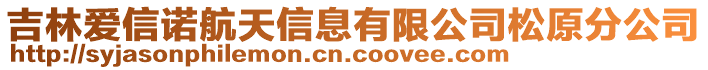 吉林爱信诺航天信息有限公司松原分公司
http://syjasonphilemon.cn.coovee.com